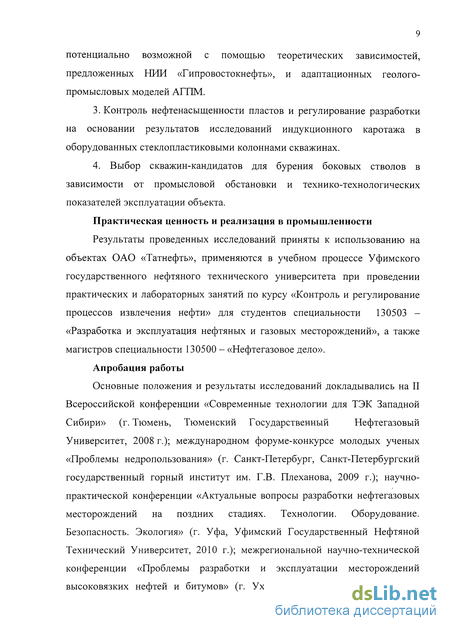 9

потенциально возможной с помощью теоретических зависимостей, предложенных НИИ «Гипровостокнефть», и адаптационных геолого-промысловых моделей АГПМ.

3. Контроль нефтенасыщенности пластов и регулирование разработки на основании результатов исследований индукционного каротажа в оборудованных стеклопластиковыми колоннами скважинах.

4. Выбор скважин-кандидатов для бурения боковых стволов в зависимости от промысловой обстановки и технико-технологических показателей эксплуатации объекта.

Практическая ценность и реализация в промышленности

Результаты проведенных исследований приняты к использованию на объектах ОАО «Татнефть», применяются в учебном процессе Уфимского государственного нефтяного технического университета при проведении практических и лабораторных занятий по курсу «Контроль и регулирование процессов извлечения нефти» для студентов специальности 130503 – «Разработка и эксплуатация нефтяных и газовых месторождений», а также магистров специальности 130500 – «Нефтегазовое дело».

Апробация работы

Основные положения и результаты исследований докладывались на II Всероссийской конференции «Современные технологии для ТЭК Западной Сибири» (г. Тюмень, Тюменский Государственный Нефтегазовый Университет, 2008 г.); международном форуме-конкурсе молодых ученых «Проблемы недропользования» (г. Санкт-Петербург, Санкт-Петербургский государственный горный институт им. Г.В. Плеханова, 2009 г.); научно-практической конференции «Актуальные вопросы разработки нефтегазовых месторождений на поздних стадиях. Технологии. Оборудование. Безопасность. Экология» (г. Уфа, Уфимский Государственный Нефтяной Технический Университет, 2010 г.); межрегиональной научно-технической конференции «Проблемы разработки и эксплуатации месторождений высоковязких нефтей и битумов» (г. Ух

dsLib.net
библиотека диссертаций